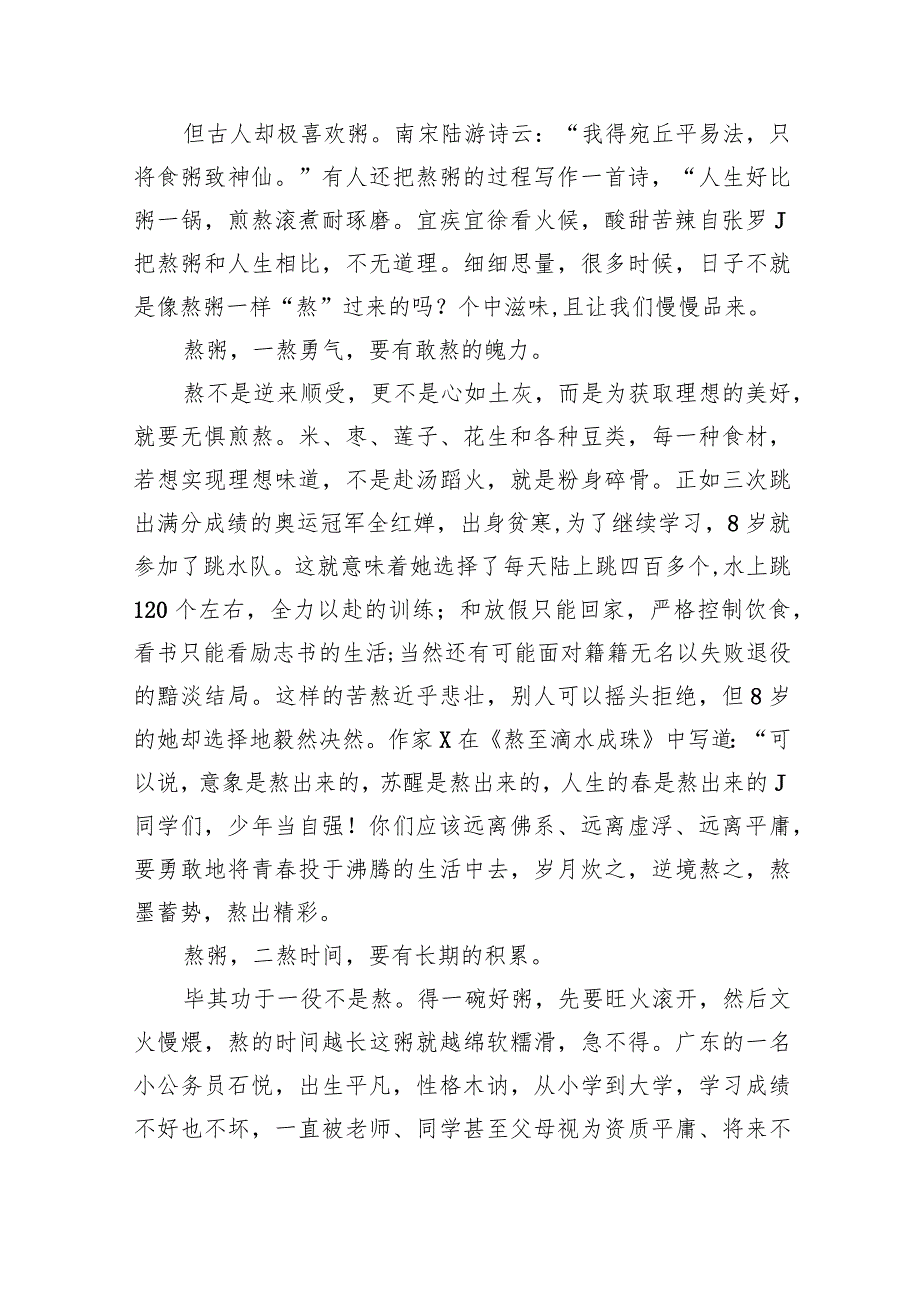 但古人却极喜欢粥。南宋陆游诗云：“我得宛丘平易法，只将食粥致神仙。”有人还把熬粥的过程写作一首诗，“人生好比粥一锅，煎熬滚煮耐琢磨。宜疾宜徐看火候，酸甜苦辣自张罗J把熬粥和人生相比，不无道理。细细思量，很多时候，日子不就是像熬粥一样“熬”过来的吗？个中滋味,且让我们慢慢品来。

熬粥，一熬勇气，要有敢熬的魄力。

熬不是逆来顺受，更不是心如土灰，而是为获取理想的美好，就要无惧煎熬。米、枣、莲子、花生和各种豆类，每一种食材，若想实现理想味道，不是赴汤蹈火，就是粉身碎骨。正如三次跳出满分成绩的奥运冠军全红婵，出身贫寒，为了继续学习，8岁就参加了跳水队。这就意味着她选择了每天陆上跳四百多个,水上跳120个左右，全力以赴的训练；和放假只能回家，严格控制饮食，看书只能看励志书的生活;当然还有可能面对籍籍无名以失败退役的黯淡结局。这样的苦熬近乎悲壮，别人可以摇头拒绝，但8岁的她却选择地毅然决然。作家X在《熬至滴水成珠》中写道:“可以说，意象是熬出来的，苏醒是熬出来的，人生的春是熬出来的J同学们，少年当自强！你们应该远离佛系、远离虚浮、远离平庸，要勇敢地将青春投于沸腾的生活中去，岁月炊之，逆境熬之，熬墨蓄势，熬出精彩。

熬粥，二熬时间，要有长期的积累。

毕其功于一役不是熬。得一碗好粥，先要旺火滚开，然后文火慢煨，熬的时间越长这粥就越绵软糯滑，急不得。广东的一名小公务员石悦，出生平凡，性格木讷，从小学到大学，学习成绩不好也不坏，一直被老师、同学甚至父母视为资质平庸、将来不